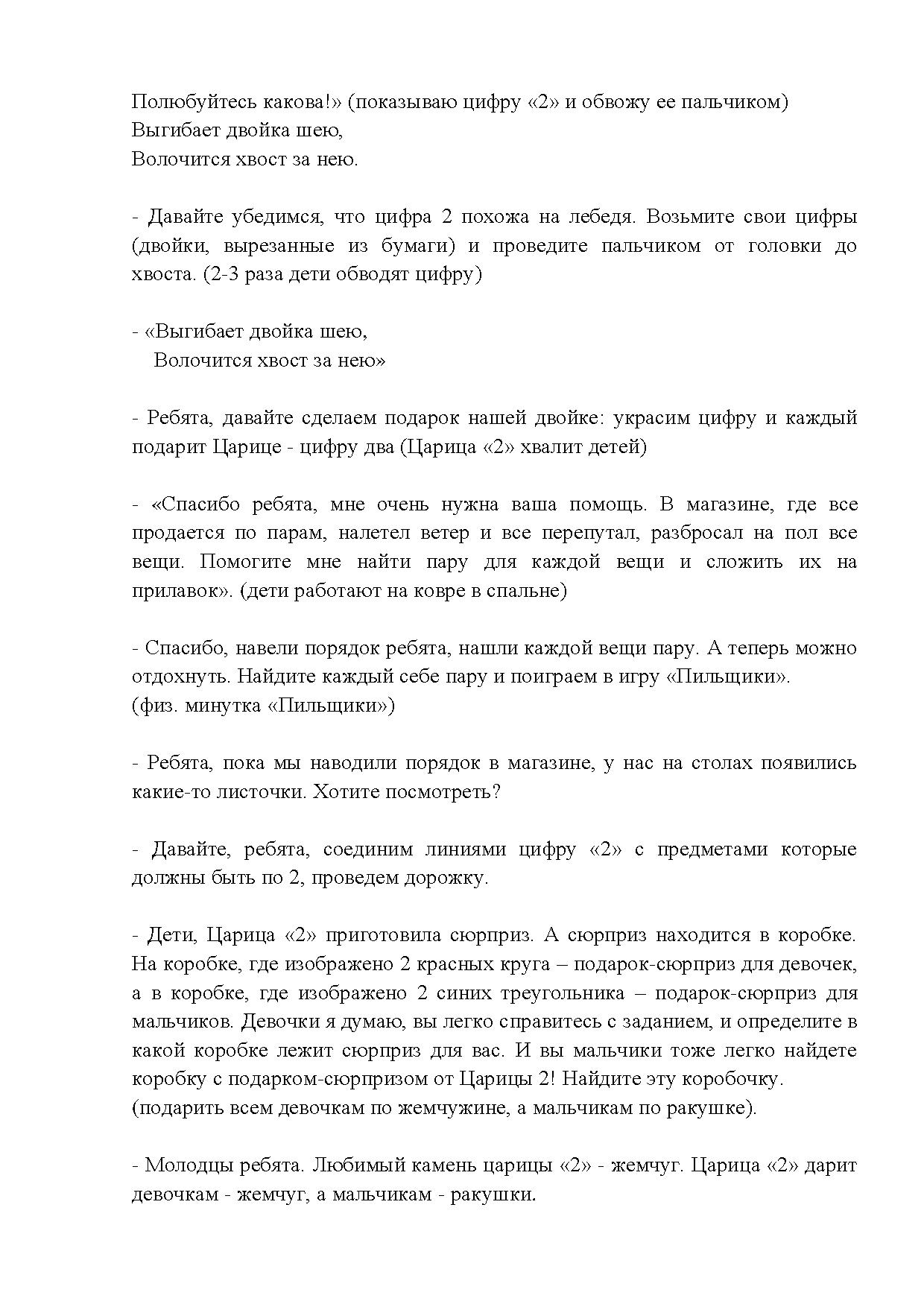 Полюбуйтесь какова!» (показываю цифру «2» и обвожу ее пальчиком)
Выгибает двойка шею,
Волочится хвост за нею.

- Давайте убедимся, что цифра 2 похожа на лебедя. Возьмите свои цифры (двойки, вырезанные из бумаги) и проведите пальчиком от головки до хвоста. (2-3 раза дети обводят цифру)

- «Выгибает двойка шею,
Волочится хвост за нею»

- Ребята, давайте сделаем подарок нашей двойке: украсим цифру и каждый подарит Царице - цифру два (Царица «2» хвалит детей)

- «Спасибо ребята, мне очень нужна ваша помощь. В магазине, где все продается по парам, налетел ветер и все перепутал, разбросал на пол все вещи. Помогите мне найти пару для каждой вещи и сложить их на прилавок». (дети работают на ковре в спальне)

- Спасибо, навели порядок ребята, нашли каждой вещи пару. А теперь можно отдохнуть. Найдите каждый себе пару и поиграем в игру «Пильщики».
(физ. минутка «Пильщики»)

- Ребята, пока мы наводили порядок в магазине, у нас на столах появились какие-то листочки. Хотите посмотреть?

- Давайте, ребята, соединим линиями цифру «2» с предметами которые должны быть по 2, проведем дорожку.

- Дети, Царица «2» приготовила сюрприз. А сюрприз находится в коробке. На коробке, где изображено 2 красных круга – подарок-сюрприз для девочек, а в коробке, где изображено 2 синих треугольника – подарок-сюрприз для мальчиков. Девочки я думаю, вы легко справитесь с заданием, и определите в какой коробке лежит сюрприз для вас. И вы мальчики тоже легко найдете коробку с подарком-сюрпризом от Царицы 2! Найдите эту коробочку.
(подарить всем девочкам по жемчужине, а мальчикам по ракушке).

- Молодцы ребята. Любимый камень царицы «2» - жемчуг. Царица «2» дарит девочкам - жемчуг, а мальчикам - ракушки.